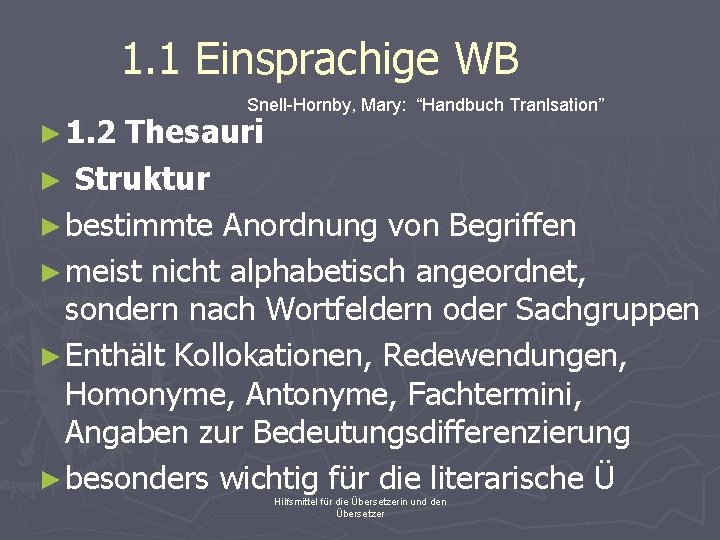 1.1 Einsprachige WB

Snell-Hornby, Mary: “Handbuch Tranlsation”

► 1.2 Thesauri

► Struktur

► bestimmte Anordnung von Begriffen

► meist nicht alphabetisch angeordnet, sondern nach Wortfeldern oder Sachgruppen

► Enthält Kollokationen, Redewendungen, Homonyme, Antonyme, Fachtermini, Angaben zur Bedeutungsdifferenzierung

► besonders wichtig für die literarische Ü

Hilfsmittel für die Übersetzerin und den Übersetzer